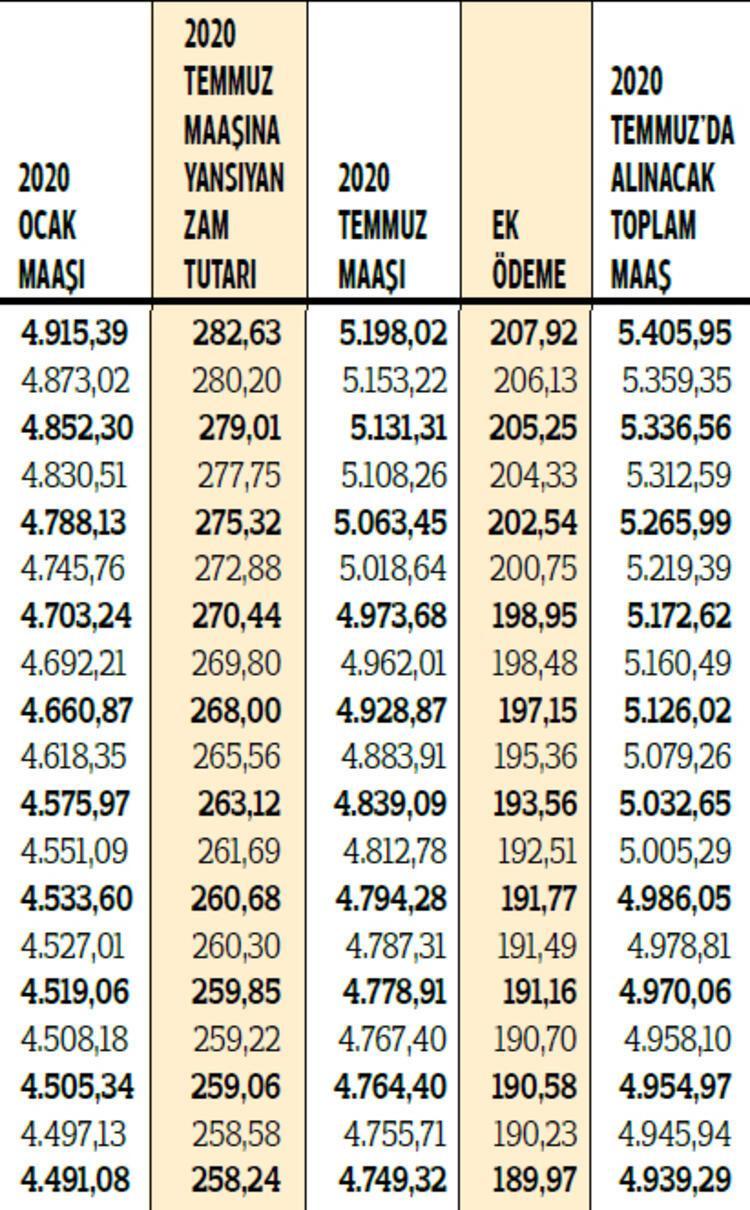 | 2020 OCAK MAAŞI | 2020 TEMMUZ MAAŞINA YANSIYAN ZAM TUTARI | 2020 TEMMUZ MAAŞI | EK ÖDEME | 2020 TEMMUZ'DA ALINACAK TOPLAM MAAŞ |
|---|---|---|---|---|
| 4.915,39 | 282,63 | 5.198,02 | 207,92 | 5.405,95 |
| 4.873,02 | 280,20 | 5.153,22 | 206,13 | 5.359,35 |
| 4.852,30 | 279,01 | 5.131,31 | 205,25 | 5.336,56 |
| 4.830,51 | 277,75 | 5.108,26 | 204,33 | 5.312,59 |
| 4.788,13 | 275,32 | 5.063,45 | 202,54 | 5.265,99 |
| 4.745,76 | 272,88 | 5.018,64 | 200,75 | 5.219,39 |
| 4.703,24 | 270,44 | 4.973,68 | 198,95 | 5.172,62 |
| 4.692,21 | 269,80 | 4.962,01 | 198,48 | 5.160,49 |
| 4.660,87 | 268,00 | 4.928,87 | 197,15 | 5.126,02 |
| 4.618,35 | 265,56 | 4.883,91 | 195,36 | 5.079,26 |
| 4.575,97 | 263,12 | 4.839,09 | 193,56 | 5.032,65 |
| 4.551,09 | 261,69 | 4.812,78 | 192,51 | 5.005,29 |
| 4.533,60 | 260,68 | 4.794,28 | 191,77 | 4.986,05 |
| 4.527,01 | 260,30 | 4.787,31 | 191,49 | 4.978,81 |
| 4.519,06 | 259,85 | 4.778,91 | 191,16 | 4.970,06 |
| 4.508,18 | 259,22 | 4.767,40 | 190,70 | 4.958,10 |
| 4.505,34 | 259,06 | 4.764,40 | 190,58 | 4.954,97 |
| 4.497,13 | 258,58 | 4.755,71 | 190,23 | 4.945,94 |
| 4.491,08 | 258,24 | 4.749,32 | 189,97 | 4.939,29 |